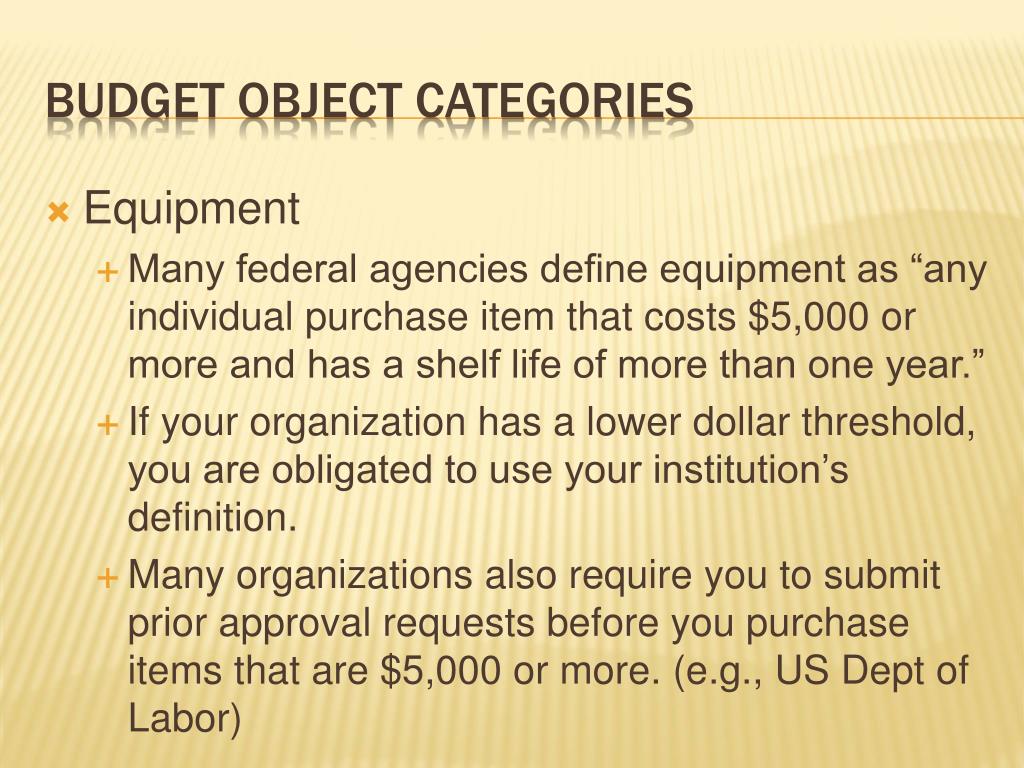 BUDGET OBJECT CATEGORIES

Equipment

Many federal agencies define equipment as “any individual purchase item that costs \$5,000 or more and has a shelf life of more than one year.”

If your organization has a lower dollar threshold, you are obligated to use your institution’s definition.

Many organizations also require you to submit prior approval requests before you purchase items that are \$5,000 or more. (e.g., US Dept of Labor)